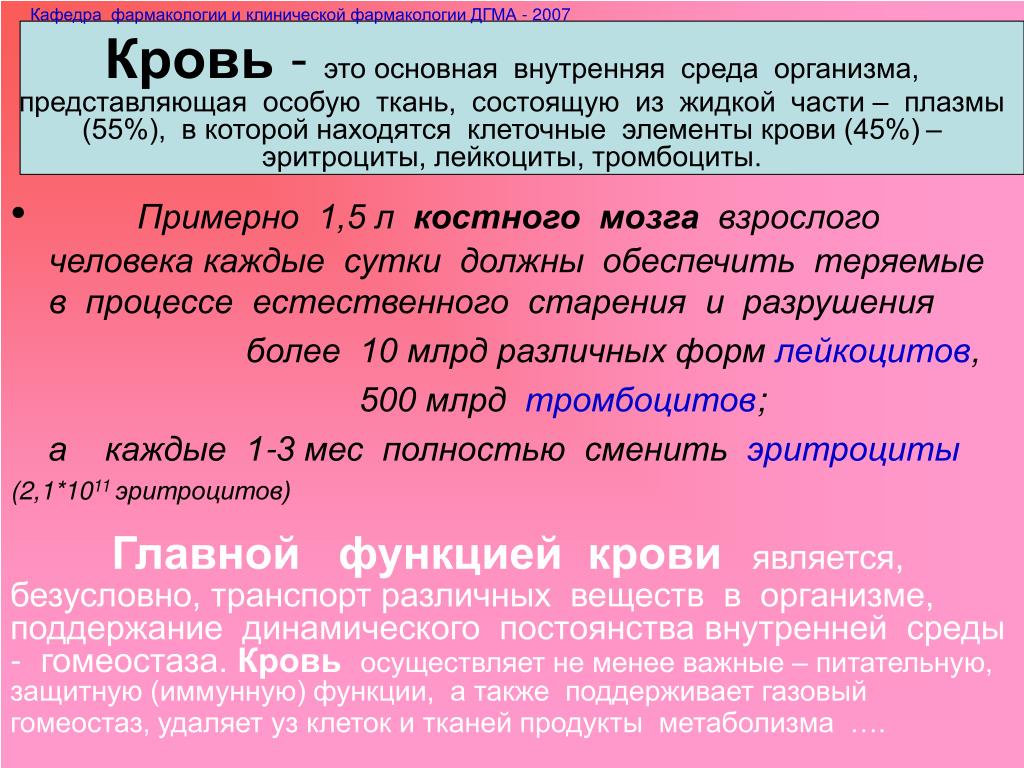 Кафедра фармакологии и клинической фармакологии ДГМА - 2007

Кровь - это основная внутренняя среда организма, представляющая особую ткань, состоящую из жидкой части – плазмы (55%), в которой находятся клеточные элементы крови (45%) – эритроциты, лейкоциты, тромбоциты.

• Примерно 1,5 л костного мозга взрослого человека каждые сутки должны обеспечить теряемые в процессе естественного старения и разрушения более 10 млрд различных форм лейкоцитов, 500 млрд тромбоцитов; а каждые 1-3 мес полностью сменить эритроциты (2,1*$10^{11}$ эритроцитов)

Главной функцией крови является, безусловно, транспорт различных веществ в организме, поддержание динамического постоянства внутренней среды - гомеостаза. Кровь осуществляет не менее важные – питательную, защитную (иммунную) функции, а также поддерживает газовый гомеостаз, удаляет уз клеток и тканей продукты метаболизма ….